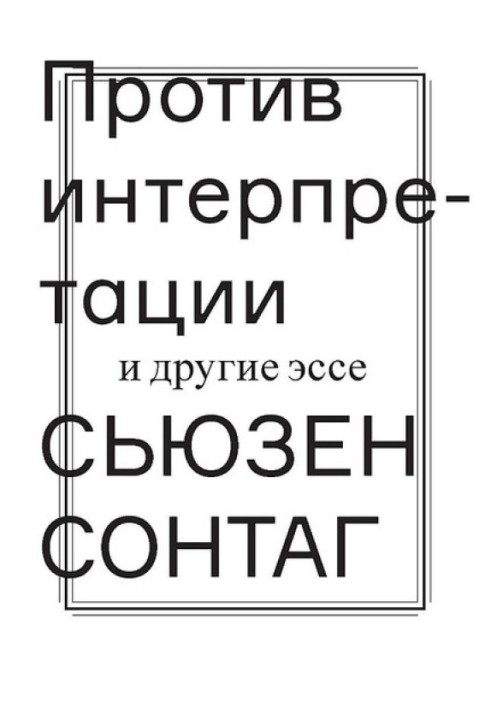 Против интерпретации

и другие эссе

СЬЮЗЕН СОНТАГ